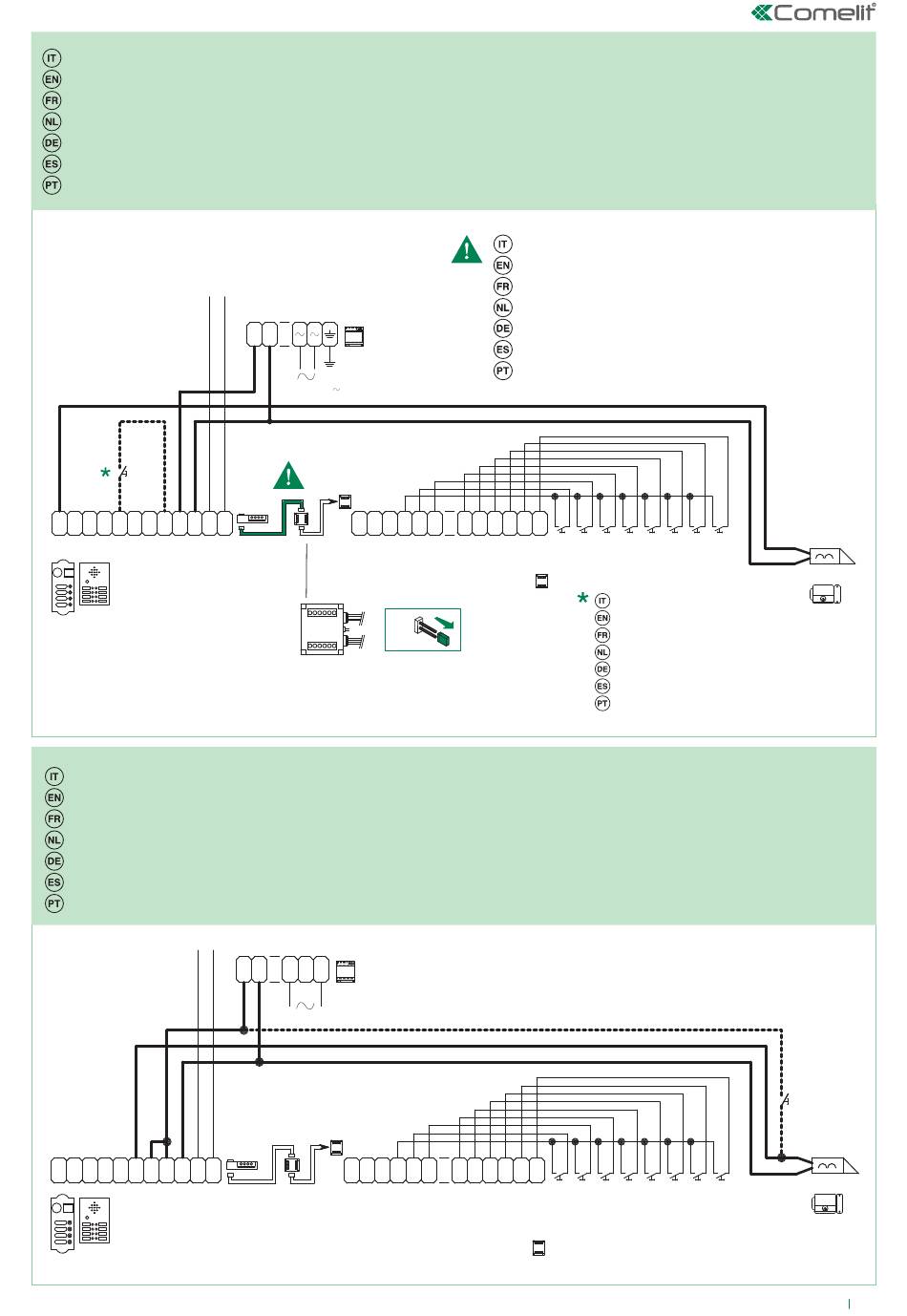 Comelit

IT
EN
FR
NL
DE
ES
PT

IT
EN
FR
NL
DE
ES
PT

IT
EN
FR
NL
DE
ES
PT

IT
EN
FR
NL
DE
ES
PT